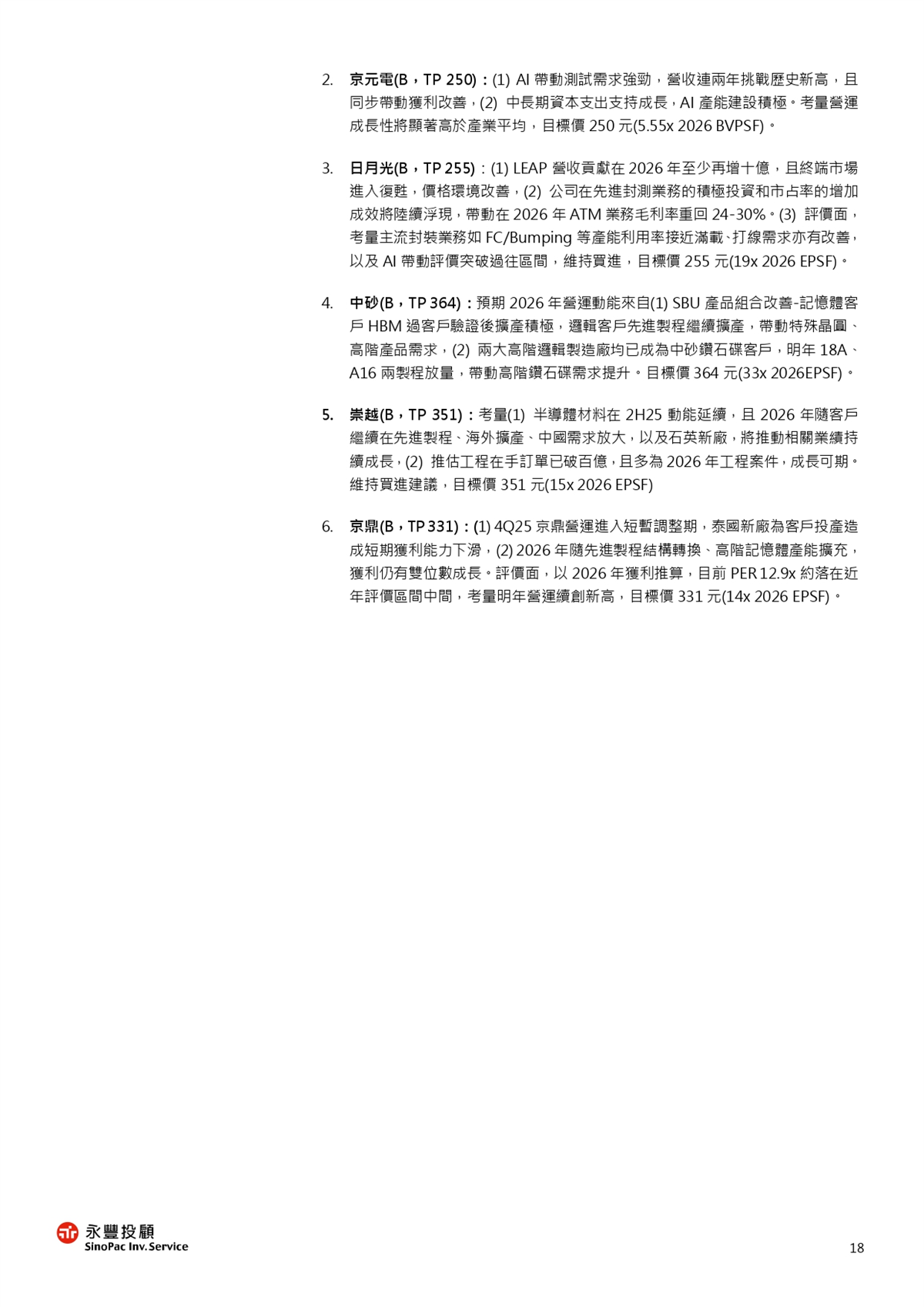 2. 京元電(B，TP 250)：(1) AI 帶動測試需求強勁，營收連兩年挑戰歷史新高，且同步帶動獲利改善，(2) 中長期資本支出支持成長，AI 產能建設積極。考量營運成長性將顯著高於產業平均，目標價 250 元(5.55x 2026 BVPSF)。

3. 日月光(B，TP 255)：(1) LEAP 營收貢獻在 2026 年至少再增十億，且終端市場進入復甦，價格環境改善，(2) 公司在先進封測業務的積極投資和市占率的增加成效將陸續浮現，帶動在 2026 年 ATM 業務毛利率重回 24-30%。(3) 評價面，考量主流封裝業務如 FC/Bumping 等產能利用率接近滿載、打線需求亦有改善，以及 AI 帶動評價突破過往區間，維持買進，目標價 255 元(19x 2026 EPSF)。

4. 中砂(B，TP 364)：預期 2026 年營運動能來自(1) SBU 產品組合改善-記憶體客戶 HBM 過客戶驗證後擴產積極，邏輯客戶先進製程繼續擴產，帶動特殊晶圓、高階產品需求，(2) 兩大高階邏輯製造廠均已成為中砂鑽石碟客戶，明年 18A、A16 兩製程放量，帶動高階鑽石碟需求提升。目標價 364 元(33x 2026EPSF)。

5. 崇越(B，TP 351)：考量(1) 半導體材料在 2H25 動能延續，且 2026 年隨客戶繼續在先進製程、海外擴產、中國需求放大，以及石英新廠，將推動相關業績持續成長，(2) 推估工程在手訂單已破百億，且多為 2026 年工程案件，成長可期。維持買進建議，目標價 351 元(15x 2026 EPSF)

6. 京鼎(B，TP 331)：(1) 4Q25 京鼎營運進入短暫調整期，泰國新廠為客戶投產造成短期獲利能力下滑，(2) 2026 年隨先進製程結構轉換、高階記憶體產能擴充，獲利仍有雙位數成長。評價面，以 2026 年獲利推算，目前 PER 12.9x 約落在近年評價區間中間，考量明年營運續創新高，目標價 331 元(14x 2026 EPSF)。

永豐投顧
SinoPac Inv. Service

18